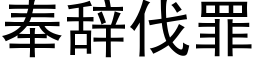 奉辞伐罪